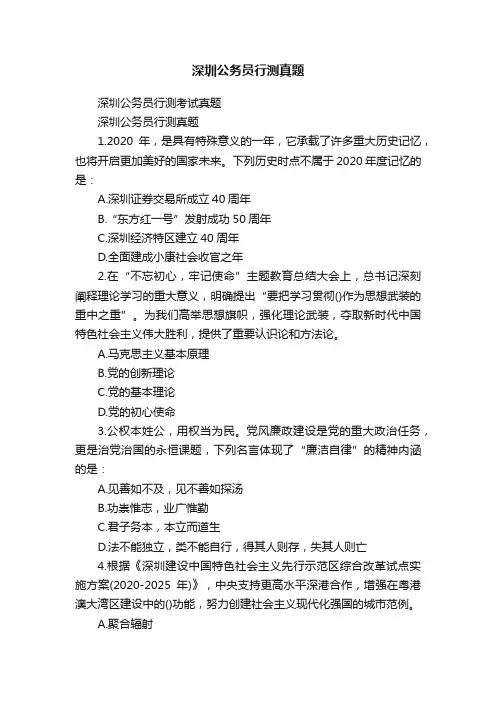 深圳公务员行测真题

深圳公务员行测考试真题

深圳公务员行测真题

1.2020 年，是具有特殊意义的一年，它承载了许多重大历史记忆，也将开启更加美好的国家未来。下列历史时点不属于 2020 年度记忆的是：

A.深圳证券交易所成立 40 周年

B.“东方红一号”发射成功 50 周年

C.深圳经济特区建立 40 周年

D.全面建成小康社会收官之年

2.在“不忘初心，牢记使命”主题教育总结大会上，总书记深刻阐释理论学习的重大意义，明确提出“要把学习贯彻()作为思想武装的重中之重”。为我们高举思想旗帜，强化理论武装，夺取新时代中国特色社会主义伟大胜利，提供了重要认识论和方法论。

A.马克思主义基本原理

B.党的创新理论

C.党的基本理论

D.党的初心使命

3.公权本姓公，用权当为民。党风廉政建设是党的重大政治任务，更是治党治国的永恒课题，下列名言体现了“廉洁自律”的精神内涵的是：

A.见善如不及，见不善如探汤

B.功崇惟志，业广惟勤

C.君子务本，本立而道生

D.法不能独立，类不能自行，得其人则存，失其人则亡

4.根据《深圳建设中国特色社会主义先行示范区综合改革试点实施方案(2020-2025 年)》，中央支持更高水平深港合作，增强在粤港澳大湾区建设中的()功能，努力创建社会主义现代化强国的城市范例。

A.聚合辐射